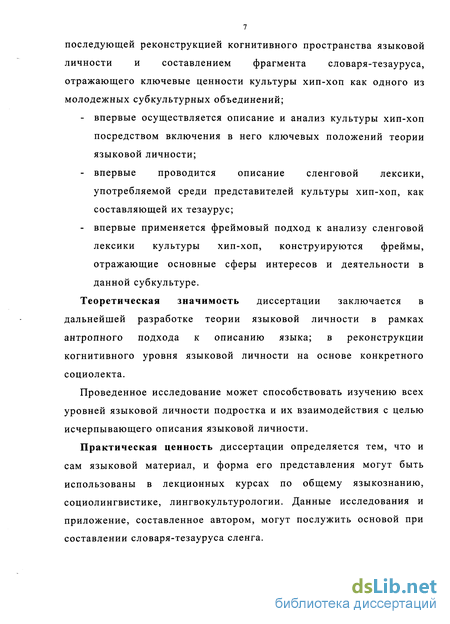 7

последующей реконструкцией когнитивного пространства языковой личности и составлением фрагмента словаря-тезауруса, отражающего ключевые ценности культуры хип-хоп как одного из молодежных субкультурных объединений;

- впервые осуществляется описание и анализ культуры хип-хоп посредством включения в него ключевых положений теории языковой личности;
- впервые проводится описание сленговой лексики, употребляемой среди представителей культуры хип-хоп, как составляющей их тезаурус;
- впервые применяется фреймовый подход к анализу сленговой лексики культуры хип-хоп, конструируются фреймы, отражающие основные сферы интересов и деятельности в данной субкультуре.

Теоретическая значимость диссертации заключается в дальнейшей разработке теории языковой личности в рамках антропного подхода к описанию языка; в реконструкции когнитивного уровня языковой личности на основе конкретного социолекта.

Проведенное исследование может способствовать изучению всех уровней языковой личности подростка и их взаимодействия с целью исчерпывающего описания языковой личности.

Практическая ценность диссертации определяется тем, что и сам языковой материал, и форма его представления могут быть использованы в лекционных курсах по общему языкознанию, социолингвистике, лингвокультурологии. Данные исследования и приложение, составленное автором, могут послужить основой при составлении словаря-тезауруса сленга.

dsLib.net
библиотека диссертаций